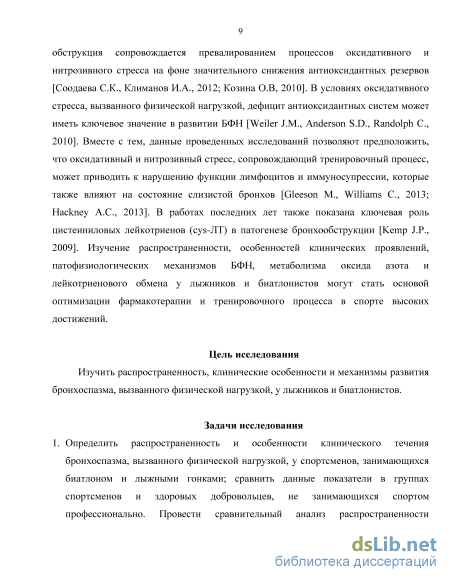 9

обструкция сопровождается превалированием процессов оксидативного и нитрозивного стресса на фоне значительного снижения антиоксидантных резервов [Соодаева С.К., Климанов И.А., 2012; Козина О.В, 2010]. В условиях оксидативного стресса, вызванного физической нагрузкой, дефицит антиоксидантных систем может иметь ключевое значение в развитии БФН [Weiler J.M., Anderson S.D., Randolph C., 2010]. Вместе с тем, данные проведенных исследований позволяют предположить, что оксидативный и нитрозивный стресс, сопровождающий тренировочный процесс, может приводить к нарушению функции лимфоцитов и иммуносупрессии, которые также влияют на состояние слизистой бронхов [Gleeson M., Williams C., 2013; Hackney A.C., 2013]. В работах последних лет также показана ключевая роль цистеиниловых лейкотриенов (cys-ЛТ) в патогенезе бронхообструкции [Kemp J.P., 2009]. Изучение распространенности, особенностей клинических проявлений, патофизиологических механизмов БФН, метаболизма оксида азота и лейкотриенового обмена у лыжников и биатлонистов могут стать основой оптимизации фармакотерапии и тренировочного процесса в спорте высоких достижений.

Цель исследования

Изучить распространенность, клинические особенности и механизмы развития бронхоспазма, вызванного физической нагрузкой, у лыжников и биатлонистов.

Задачи исследования

1. Определить распространенность и особенности клинического течения бронхоспазма, вызванного физической нагрузкой, у спортсменов, занимающихся биатлоном и лыжными гонками; сравнить данные показатели в группах спортсменов и здоровых добровольцев, не занимающихся спортом профессионально. Провести сравнительный анализ распространенности

dsLib.net
библиотека диссертаций